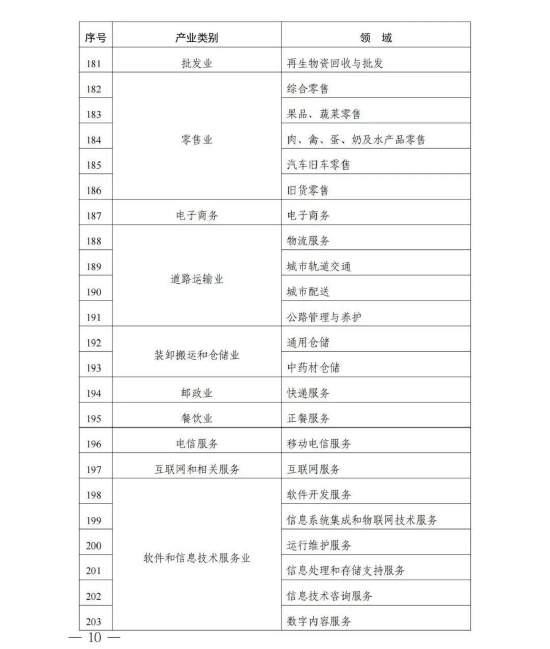 | 序号 | 产业类别 | 领　域 |
|---|---|---|
| 181 | 批发业 | 再生物资回收与批发 |
| 182 | 零售业 | 综合零售 |
| 183 | | 果品、蔬菜零售 |
| 184 | | 肉、禽、蛋、奶及水产品零售 |
| 185 | | 汽车旧车零售 |
| 186 | | 旧货零售 |
| 187 | 电子商务 | 电子商务 |
| 188 | 道路运输业 | 物流服务 |
| 189 | | 城市轨道交通 |
| 190 | | 城市配送 |
| 191 | | 公路管理与养护 |
| 192 | 装卸搬运和仓储业 | 通用仓储 |
| 193 | | 中药材仓储 |
| 194 | 邮政业 | 快递服务 |
| 195 | 餐饮业 | 正餐服务 |
| 196 | 电信服务 | 移动电信服务 |
| 197 | 互联网和相关服务 | 互联网服务 |
| 198 | 软件和信息技术服务业 | 软件开发服务 |
| 199 | | 信息系统集成和物联网技术服务 |
| 200 | | 运行维护服务 |
| 201 | | 信息处理和存储支持服务 |
| 202 | | 信息技术咨询服务 |
| 203 | | 数字内容服务 |

— 10 —